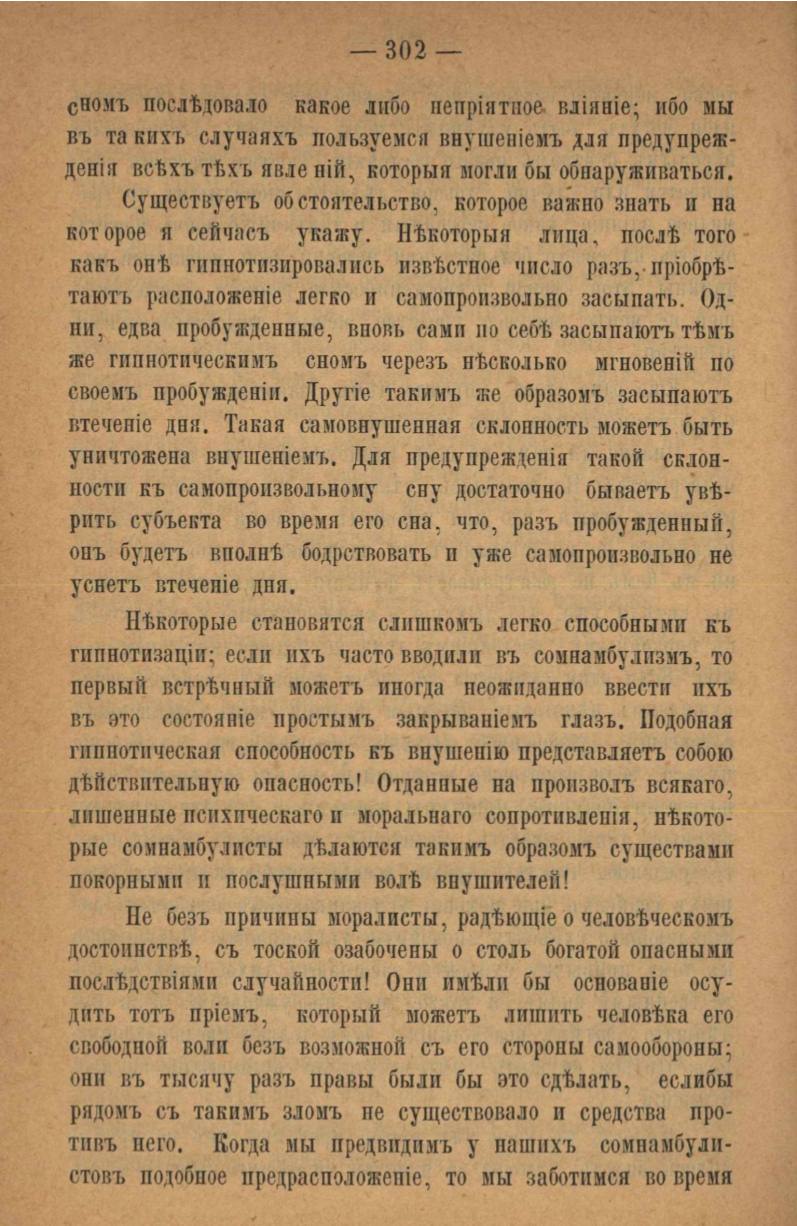 — 302 —

сномъ послѣдовало какое либо непріятное вліяніе; ибо мы въ такихъ случаяхъ пользуемся внушеніемъ для предупрежденія всѣхъ тѣхъ явленій, которыя могли бы обнаруживаться.

Существуетъ обстоятельство, которое важно знать и на которое я сейчасъ укажу. Нѣкоторыя лица, послѣ того какъ онѣ гипнотизировались извѣстное число разъ, пріобрѣтаютъ расположеніе легко и самопроизвольно засыпать. Одни, едва пробужденные, вновь сами по себѣ засыпаютъ тѣмъ же гипнотическимъ сномъ черезъ нѣсколько мгновеній по своемъ пробужденіи. Другіе такимъ же образомъ засыпаютъ втеченіе дня. Такая самовнушенная склонность можетъ быть уничтожена внушеніемъ. Для предупрежденія такой склонности къ самопроизвольному сну достаточно бываетъ увѣрить субъекта во время его сна, что, разъ пробужденный, онъ будетъ вполнѣ бодрствовать и уже самопроизвольно не уснетъ втеченіе дня.

Нѣкоторые становятся слишкомъ легко способными къ гипнотизаціи; если ихъ часто вводили въ сомнамбулизмъ, то первый встрѣчный можетъ иногда неожиданно ввести ихъ въ это состояніе простымъ закрываніемъ глазъ. Подобная гипнотическая способность къ внушенію представляетъ собою дѣйствительную опасность! Отданные на произволъ всякаго, лишенные психическаго и моральнаго сопротивленія, нѣкоторые сомнамбулисты дѣлаются такимъ образомъ существами покорными и послушными волѣ внушителей!

Не безъ причины моралисты, радѣющіе о человѣческомъ достоинствѣ, съ тоской озабочены о столь богатой опасными послѣдствіями случайности! Они имѣли бы основаніе осудить тотъ пріемъ, который можетъ лишить человѣка его свободной воли безъ возможной съ его стороны самообороны; они въ тысячу разъ правы были бы это сдѣлать, еслибы рядомъ съ такимъ зломъ не существовало и средства противъ него. Когда мы предвидимъ у нашихъ сомнамбулистовъ подобное предрасположеніе, то мы заботимся во время